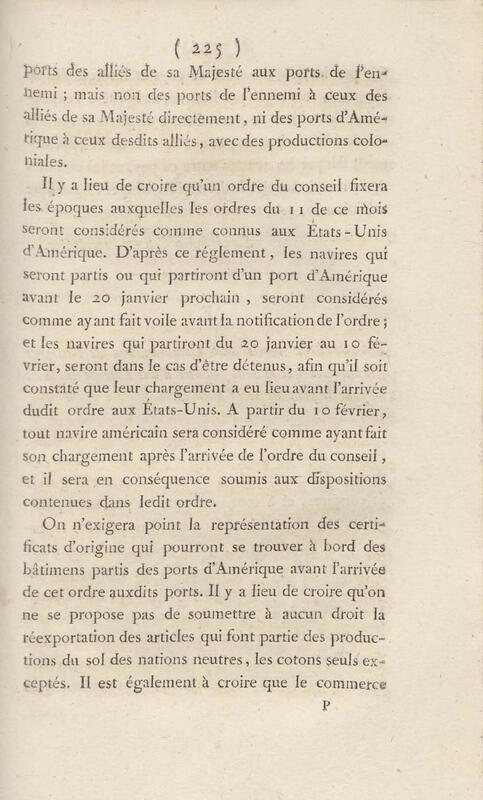 ( 225 )

ports des alliés de sa Majesté aux ports de l'ennemi ; mais non des ports de l'ennemi à ceux des alliés de sa Majesté directement, ni des ports d'Amérique à ceux desdits alliés, avec des productions coloniales.

Il y a lieu de croire qu'un ordre du conseil fixera les époques auxquelles les ordres du 11 de ce mois seront considérés comme connus aux États-Unis d'Amérique. D'après ce réglement, les navires qui seront partis ou qui partiront d'un port d'Amérique avant le 20 janvier prochain, seront considérés comme ayant fait voile avant la notification de l'ordre ; et les navires qui partiront du 20 janvier au 10 février, seront dans le cas d'être détenus, afin qu'il soit constaté que leur chargement a eu lieu avant l'arrivée dudit ordre aux États-Unis. A partir du 10 février, tout navire américain sera considéré comme ayant fait son chargement après l'arrivée de l'ordre du conseil, et il sera en conséquence soumis aux dispositions contenues dans ledit ordre.

On n'exigera point la représentation des certificats d'origine qui pourront se trouver à bord des bâtimens partis des ports d'Amérique avant l'arrivée de cet ordre auxdits ports. Il y a lieu de croire qu'on ne se propose pas de soumettre à aucun droit la réexportation des articles qui font partie des productions du sol des nations neutres, les cotons seuls exceptés. Il est également à croire que le commerce

P